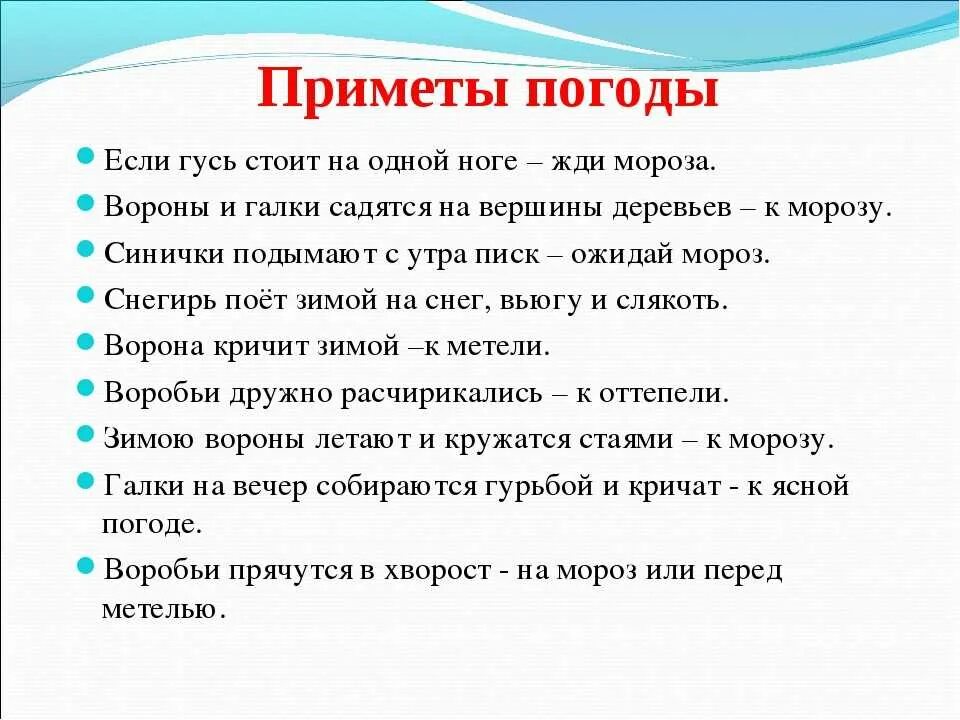 Приметы погоды

Если гусь стоит на одной ноге – жди мороза.

Вороны и галки садятся на вершины деревьев – к морозу.

Синички подымают с утра писк – ожидай мороз.

Снегирь поёт зимой на снег, вьюгу и слякоть.

Ворона кричит зимой –к метели.

Воробьи дружно расчирикались – к оттепели.

Зимою вороны летают и кружатся стаями – к морозу.

Галки на вечер собираются гурьбой и кричат - к ясной погоде.

Воробьи прячутся в хворост - на мороз или перед метелью.